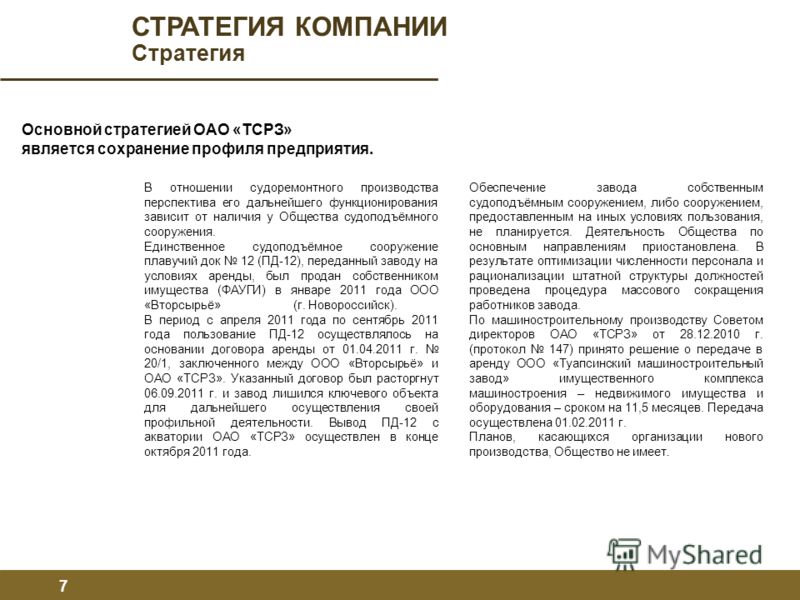 СТРАТЕГИЯ КОМПАНИИ
Стратегия

Основной стратегией ОАО «ТСРЗ»
является сохранение профиля предприятия.

В отношении судоремонтного производства перспектива его дальнейшего функционирования зависит от наличия у Общества судоподъёмного сооружения.
Единственное судоподъёмное сооружение плавучий док № 12 (ПД-12), переданный заводу на условиях аренды, был продан собственником имущества (ФАУГИ) в январе 2011 года ООО «Вторсырьё» (г. Новороссийск).
В период с апреля 2011 года по сентябрь 2011 года пользование ПД-12 осуществлялось на основании договора аренды от 01.04.2011 г. № 20/1, заключенного между ООО «Вторсырьё» и ОАО «ТСРЗ». Указанный договор был расторгнут 06.09.2011 г. и завод лишился ключевого объекта для дальнейшего осуществления своей профильной деятельности. Вывод ПД-12 с акватории ОАО «ТСРЗ» осуществлен в конце октября 2011 года.

Обеспечение завода собственным судоподъёмным сооружением, либо сооружением, предоставленным на иных условиях пользования, не планируется. Деятельность Общества по основным направлениям приостановлена. В результате оптимизации численности персонала и рационализации штатной структуры должностей проведена процедура массового сокращения работников завода.
По машиностроительному производству Советом директоров ОАО «ТСРЗ» от 28.12.2010 г. (протокол № 147) принято решение о передаче в аренду ООО «Туапсинский машиностроительный завод» имущественного комплекса машиностроения – недвижимого имущества и оборудования – сроком на 11,5 месяцев. Передача осуществлена 01.02.2011 г.
Планов, касающихся организации нового производства, Общество не имеет.

MyShared

7